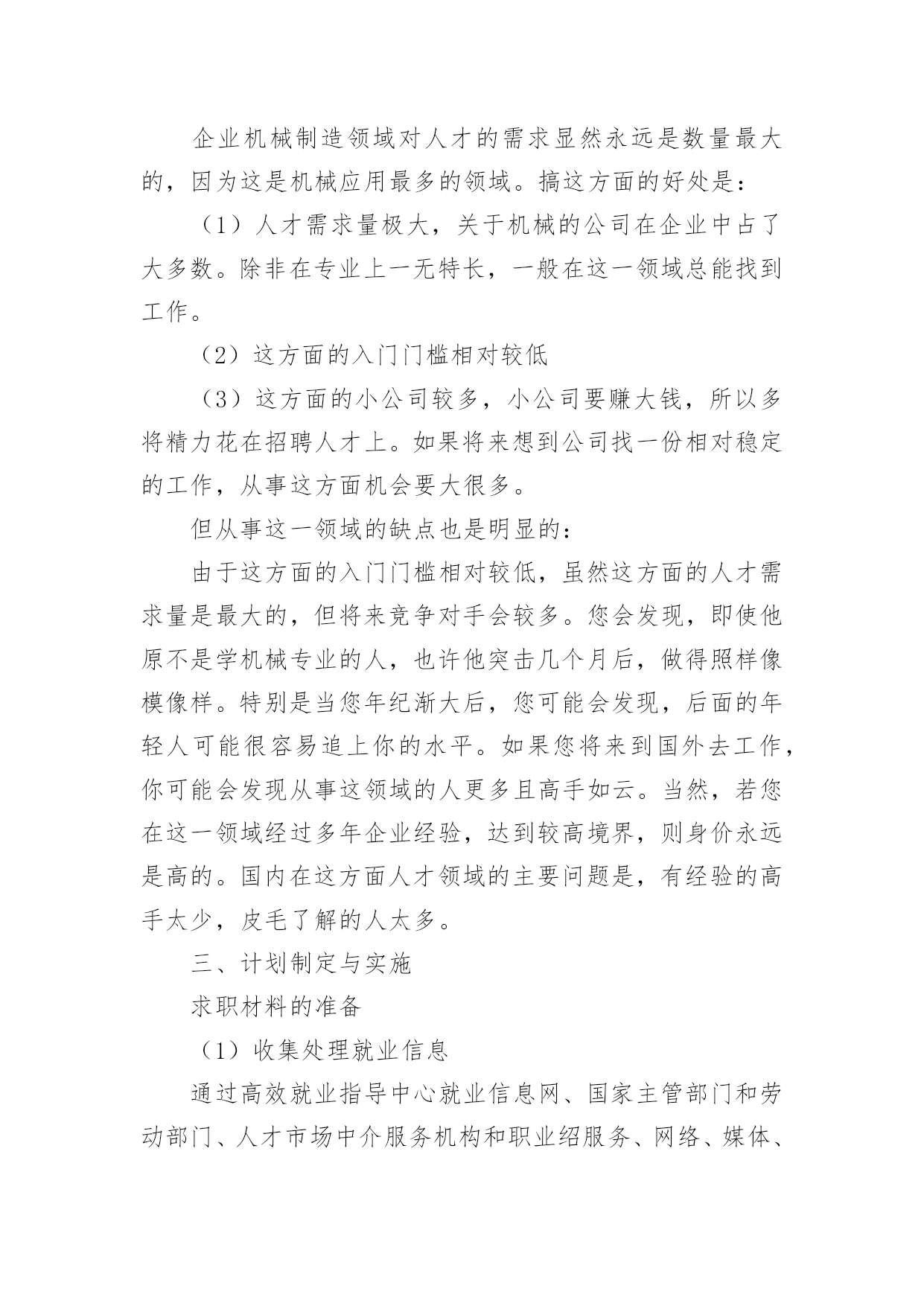 企业机械制造领域对人才的需求显然永远是数量最大的，因为这是机械应用最多的领域。搞这方面的好处是：

（1）人才需求量极大，关于机械的公司在企业中占了大多数。除非在专业上一无特长，一般在这一领域总能找到工作。

（2）这方面的入门门槛相对较低

（3）这方面的小公司较多，小公司要赚大钱，所以多将精力花在招聘人才上。如果将来想到公司找一份相对稳定的工作，从事这方面机会要大很多。

但从事这一领域的缺点也是明显的：

由于这方面的入门门槛相对较低，虽然这方面的人才需求量是最大的，但将来竞争对手会较多。您会发现，即使他原不是学机械专业的人，也许他突击几个月后，做得照样像模像样。特别是当您年纪渐大后，您可能会发现，后面的年轻人可能很容易追上你的水平。如果您将来到国外去工作，你可能会发现从事这领域的人更多且高手如云。当然，若您在这一领域经过多年企业经验，达到较高境界，则身价永远是高的。国内在这方面人才领域的主要问题是，有经验的高手太少，皮毛了解的人太多。

三、计划制定与实施

求职材料的准备

（1）收集处理就业信息

通过高效就业指导中心就业信息网、国家主管部门和劳动部门、人才市场中介服务机构和职业绍服务、网络、媒体、